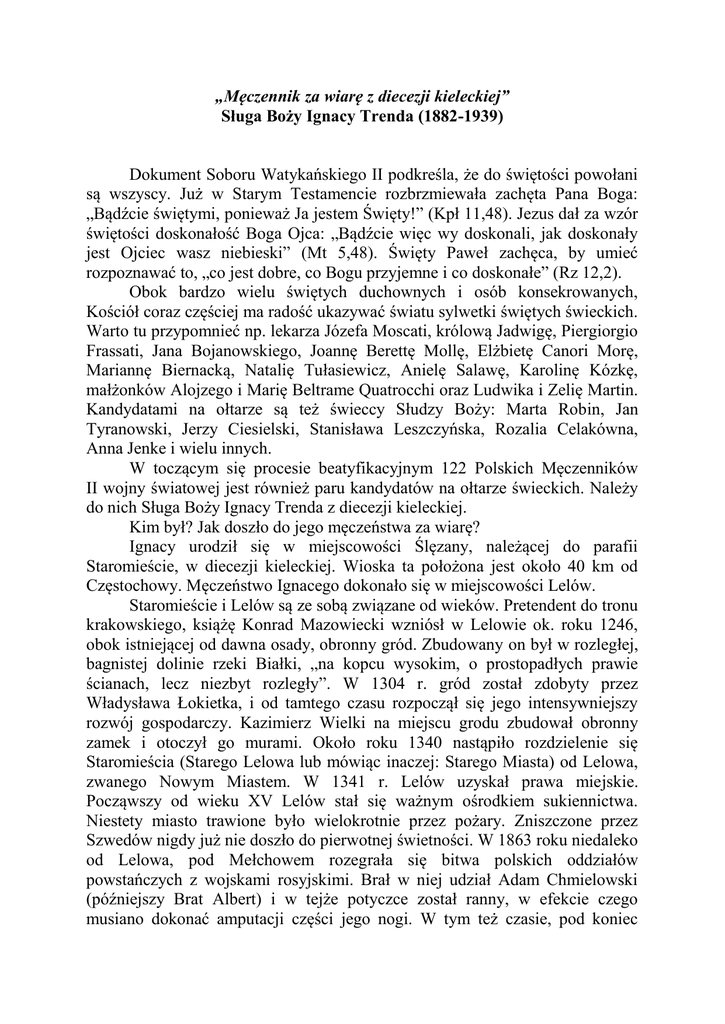 „Męczennik za wiarę z diecezji kieleckiej”
Sługa Boży Ignacy Trenda (1882-1939)

Dokument Soboru Watykańskiego II podkreśla, że do świętości powołani są wszyscy. Już w Starym Testamencie rozbrzmiewała zachęta Pana Boga: „Bądźcie świętymi, ponieważ Ja jestem Święty!” (Kpł 11,48). Jezus dał za wzór świętości doskonałość Boga Ojca: „Bądźcie więc wy doskonali, jak doskonały jest Ojciec wasz niebieski” (Mt 5,48). Święty Paweł zachęca, by umieć rozpoznawać to, „co jest dobre, co Bogu przyjemne i co doskonałe” (Rz 12,2).

Obok bardzo wielu świętych duchownych i osób konsekrowanych, Kościół coraz częściej ma radość ukazywać światu sylwetki świętych świeckich. Warto tu przypomnieć np. lekarza Józefa Moscati, królową Jadwigę, Piergiorgio Frassati, Jana Bojanowskiego, Joannę Berettę Mollę, Elżbietę Canori Morę, Mariannę Biernacką, Natalię Tułasiewicz, Anielę Salawę, Karolinę Kózkę, małżonków Alojzego i Marię Beltrame Quatrocchi oraz Ludwika i Zelię Martin. Kandydatami na ołtarze są też świeccy Słudzy Boży: Marta Robin, Jan Tyranowski, Jerzy Ciesielski, Stanisława Leszczyńska, Rozalia Celakówna, Anna Jenke i wielu innych.

W toczącym się procesie beatyfikacyjnym 122 Polskich Męczenników II wojny światowej jest również paru kandydatów na ołtarze świeckich. Należy do nich Sługa Boży Ignacy Trenda z diecezji kieleckiej.

Kim był? Jak doszło do jego męczeństwa za wiarę?

Ignacy urodził się w miejscowości Ślęzany, należącej do parafii Staromieście, w diecezji kieleckiej. Wioska ta położona jest około 40 km od Częstochowy. Męczeństwo Ignacego dokonało się w miejscowości Lelów.

Staromieście i Lelów są ze sobą związane od wieków. Pretendent do tronu krakowskiego, książę Konrad Mazowiecki wzniósł w Lelowie ok. roku 1246, obok istniejącej od dawna osady, obronny gród. Zbudowany on był w rozległej, bagnistej dolinie rzeki Białki, „na kopcu wysokim, o prostopadłych prawie ścianach, lecz niezbyt rozległy”. W 1304 r. gród został zdobyty przez Władysława Łokietka, i od tamtego czasu rozpoczął się jego intensywniejszy rozwój gospodarczy. Kazimierz Wielki na miejscu grodu zbudował obronny zamek i otoczył go murami. Około roku 1340 nastąpiło rozdzielenie się Staromieścia (Starego Lelowa lub mówiąc inaczej: Starego Miasta) od Lelowa, zwanego Nowym Miastem. W 1341 r. Lelów uzyskał prawa miejskie. Począwszy od wieku XV Lelów stał się ważnym ośrodkiem sukiennictwa. Niestety miasto trawione było wielokrotnie przez pożary. Zniszczone przez Szwedów nigdy już nie doszło do pierwotnej świetności. W 1863 roku niedaleko od Lelowa, pod Mełchowem rozegrała się bitwa polskich oddziałów powstańczych z wojskami rosyjskimi. Brał w niej udział Adam Chmielowski (późniejszy Brat Albert) i w tejże potyczce został ranny, w efekcie czego musiano dokonać amputacji części jego nogi. W tym też czasie, pod koniec